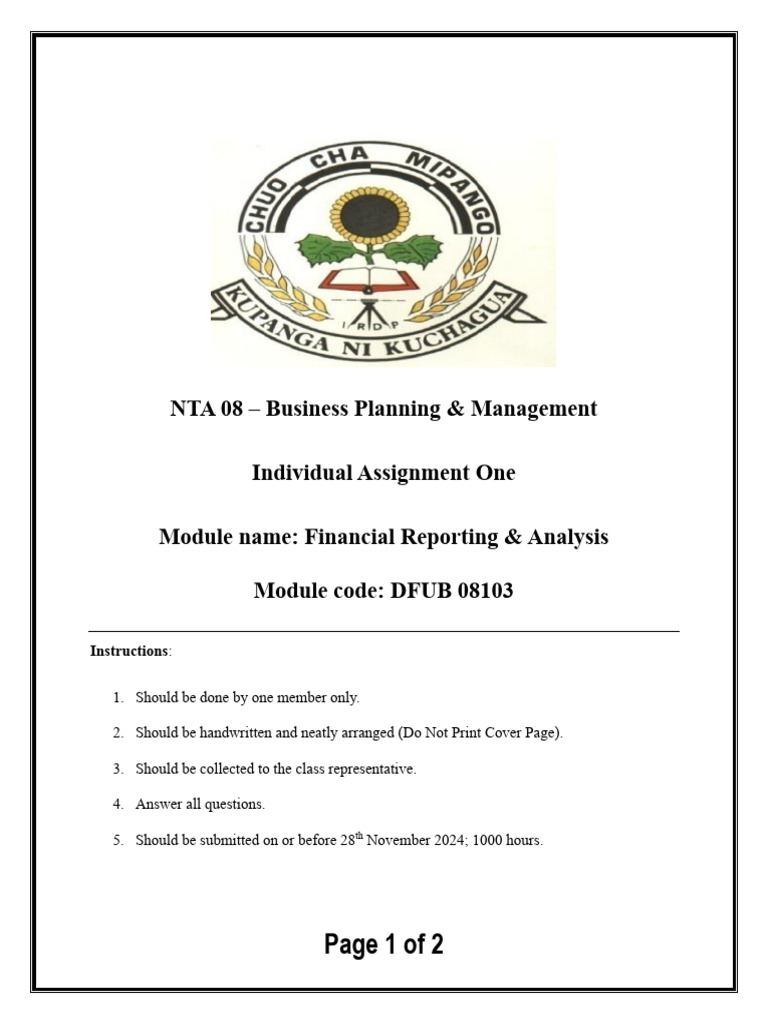 CHUO CHA MIPANGO

I R D P

KUPANGA NI KUCHAGUA

NTA 08 – Business Planning & Management

Individual Assignment One

Module name: Financial Reporting & Analysis

Module code: DFUB 08103

Instructions:

1. Should be done by one member only.
2. Should be handwritten and neatly arranged (Do Not Print Cover Page).
3. Should be collected to the class representative.
4. Answer all questions.
5. Should be submitted on or before 28$^{th}$ November 2024; 1000 hours.

Page 1 of 2